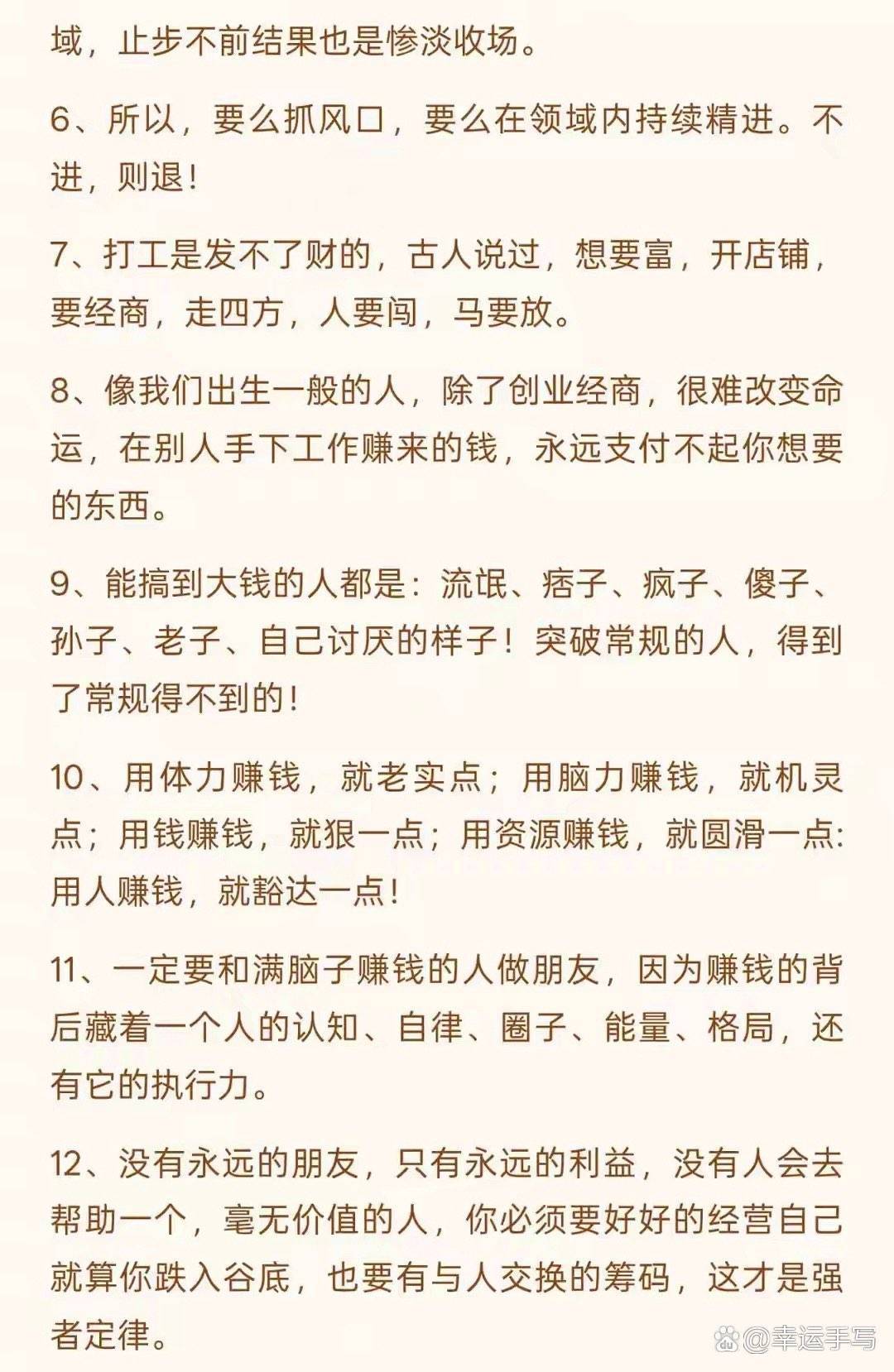 域，止步不前结果也是惨淡收场。

6、所以，要么抓风口，要么在领域内持续精进。不进，则退！

7、打工是发不了财的，古人说过，想要富，开店铺，要经商，走四方，人要闯，马要放。

8、像我们出生一般的人，除了创业经商，很难改变命运，在别人手下工作赚来的钱，永远支付不起你想要的东西。

9、能搞到大钱的人都是：流氓、痞子、疯子、傻子、孙子、老子、自己讨厌的样子！突破常规的人，得到了常规得不到的！

10、用体力赚钱，就老实点；用脑力赚钱，就机灵点；用钱赚钱，就狠一点；用资源赚钱，就圆滑一点：用人赚钱，就豁达一点！

11、一定要和满脑子赚钱的人做朋友，因为赚钱的背后藏着一个人的认知、自律、圈子、能量、格局，还有它的执行力。

12、没有永远的朋友，只有永远的利益，没有人会去帮助一个，毫无价值的人，你必须要好好的经营自己就算你跌入谷底，也要有与人交换的筹码，这才是强者定律。

@幸运手写